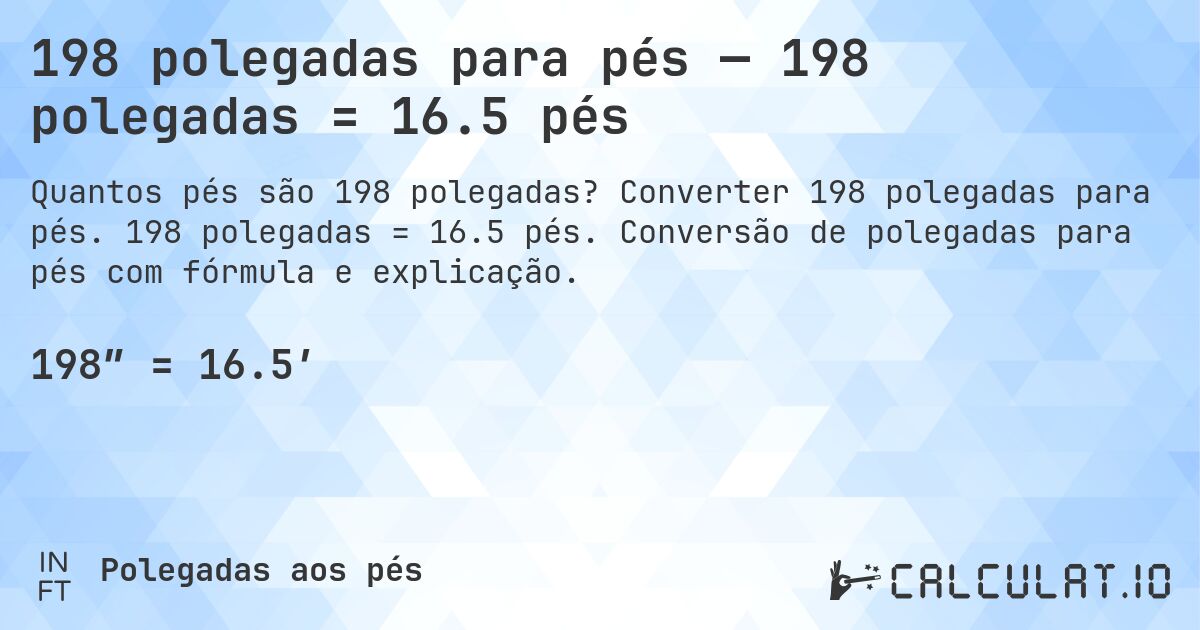 198 polegadas para pés — 198 polegadas = 16.5 pés

Quantos pés são 198 polegadas? Converter 198 polegadas para pés. 198 polegadas = 16.5 pés. Conversão de polegadas para pés com fórmula e explicação.

198″ = 16.5′

IN
FT
Polegadas aos pés

CALCULAT.IO